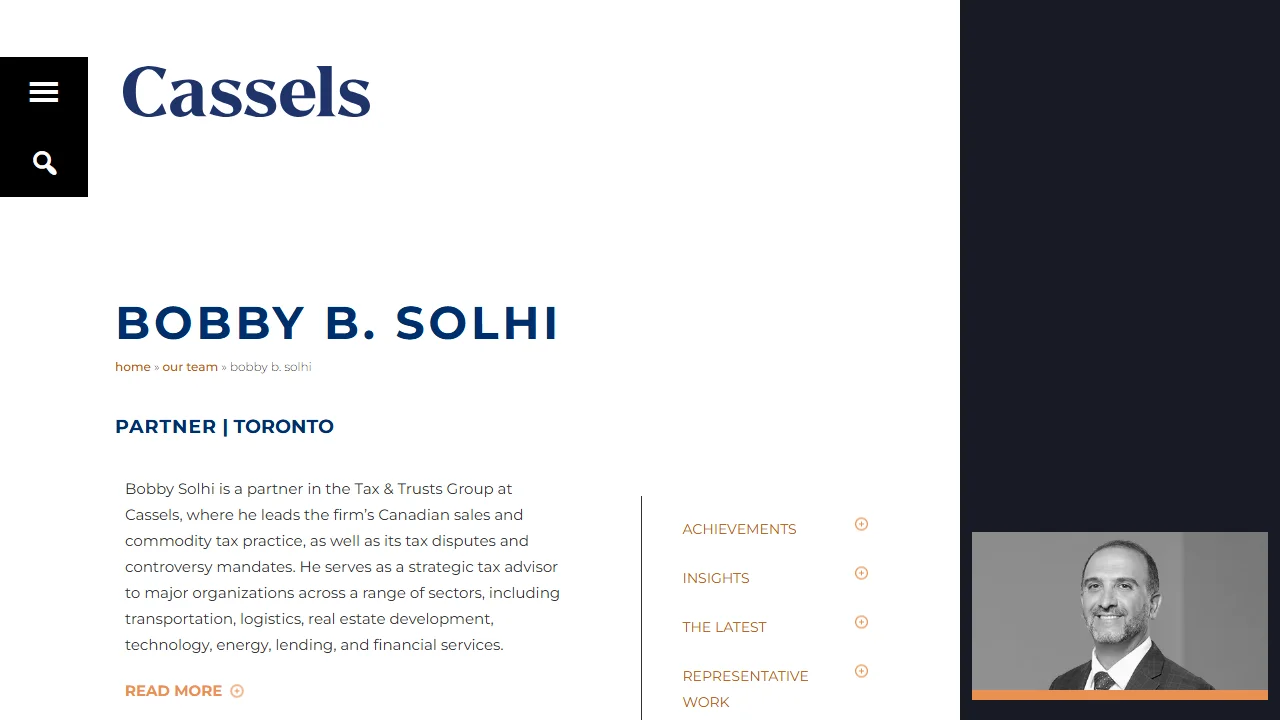 Cassels

BOBBY B. SOLHI

home » our team » bobby b. solhi

PARTNER | TORONTO

Bobby Solhi is a partner in the Tax & Trusts Group at Cassels, where he leads the firm's Canadian sales and commodity tax practice, as well as its tax disputes and controversy mandates. He serves as a strategic tax advisor to major organizations across a range of sectors, including transportation, logistics, real estate development, technology, energy, lending, and financial services.

READ MORE

ACHIEVEMENTS

INSIGHTS

THE LATEST

REPRESENTATIVE WORK